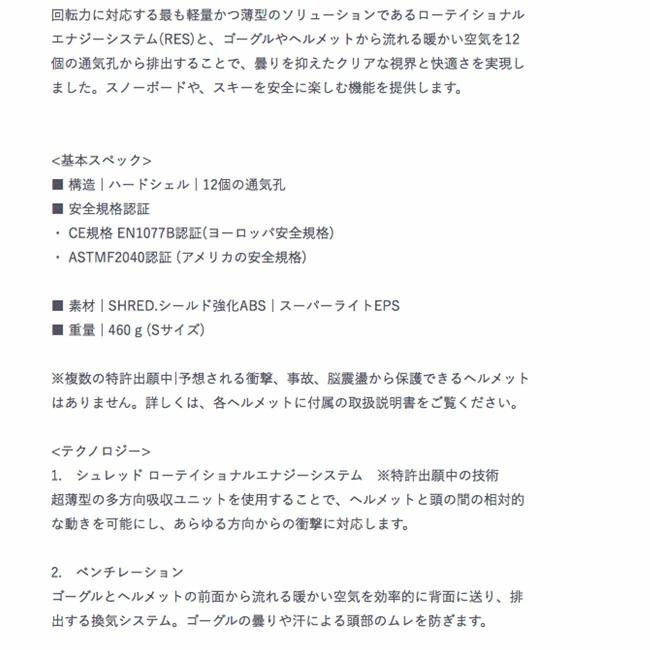 回転力に対応する最も軽量かつ薄型のソリューションであるローテイショナルエナジーシステム(RES)と、ゴーグルやヘルメットから流れる暖かい空気を12個の通気孔から排出することで、曇りを抑えたクリアな視界と快適さを実現しました。スノーボードや、スキーを安全に楽しむ機能を提供します。

<基本スペック>
■ 構造 | ハードシェル | 12個の通気孔
■ 安全規格認証
・ CE規格 EN1077B認証(ヨーロッパ安全規格)
・ ASTMF2040認証 (アメリカの安全規格)

■ 素材 | SHRED.シールド強化ABS | スーパーライトEPS
■ 重量 | 460 g (Sサイズ)

※複数の特許出願中|予想される衝撃、事故、脳震盪から保護できるヘルメットはありません。詳しくは、各ヘルメットに付属の取扱説明書をご覧ください。

<テクノロジー>
1. シュレッド ローテイショナルエナジーシステム ※特許出願中の技術
超薄型の多方向吸収ユニットを使用することで、ヘルメットと頭の間の相対的な動きを可能にし、あらゆる方向からの衝撃に対応します。

2. ベンチレーション
ゴーグルとヘルメットの前面から流れる暖かい空気を効率的に背面に送り、排出する換気システム。ゴーグルの曇りや汗による頭部のムレを防ぎます。